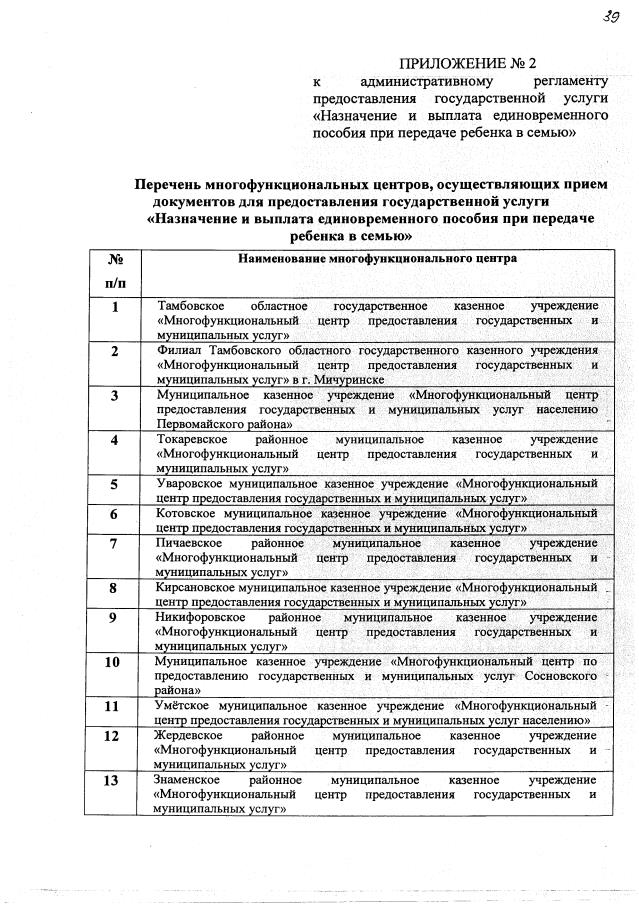 39

ПРИЛОЖЕНИЕ № 2
к административному регламенту предоставления государственной услуги «Назначение и выплата единовременного пособия при передаче ребенка в семью»

Перечень многофункциональных центров, осуществляющих прием документов для предоставления государственной услуги «Назначение и выплата единовременного пособия при передаче ребенка в семью»

| № п/п | Наименование многофункционального центра |
|---|---|
| 1 | Тамбовское областное государственное казенное учреждение «Многофункциональный центр предоставления государственных и муниципальных услуг» |
| 2 | Филиал Тамбовского областного государственного казенного учреждения «Многофункциональный центр предоставления государственных и муниципальных услуг» в г. Мичуринске |
| 3 | Муниципальное казенное учреждение «Многофункциональный центр предоставления государственных и муниципальных услуг населению Первомайского района» |
| 4 | Токаревское районное муниципальное казенное учреждение «Многофункциональный центр предоставления государственных и муниципальных услуг» |
| 5 | Уваровское муниципальное казенное учреждение «Многофункциональный центр предоставления государственных и муниципальных услуг» |
| 6 | Котовское муниципальное казенное учреждение «Многофункциональный центр предоставления государственных и муниципальных услуг» |
| 7 | Пичаевское районное муниципальное казенное учреждение «Многофункциональный центр предоставления государственных и муниципальных услуг» |
| 8 | Кирсановское муниципальное казенное учреждение «Многофункциональный центр предоставления государственных и муниципальных услуг» |
| 9 | Никифоровское районное муниципальное казенное учреждение «Многофункциональный центр предоставления государственных и муниципальных услуг» |
| 10 | Муниципальное казенное учреждение «Многофункциональный центр по предоставлению государственных и муниципальных услуг Сосновского района» |
| 11 | Умётское муниципальное казенное учреждение «Многофункциональный центр предоставления государственных и муниципальных услуг населению» |
| 12 | Жердевское районное муниципальное казенное учреждение «Многофункциональный центр предоставления государственных и муниципальных услуг» |
| 13 | Знаменское районное муниципальное казенное учреждение «Многофункциональный центр предоставления государственных и муниципальных услуг» |